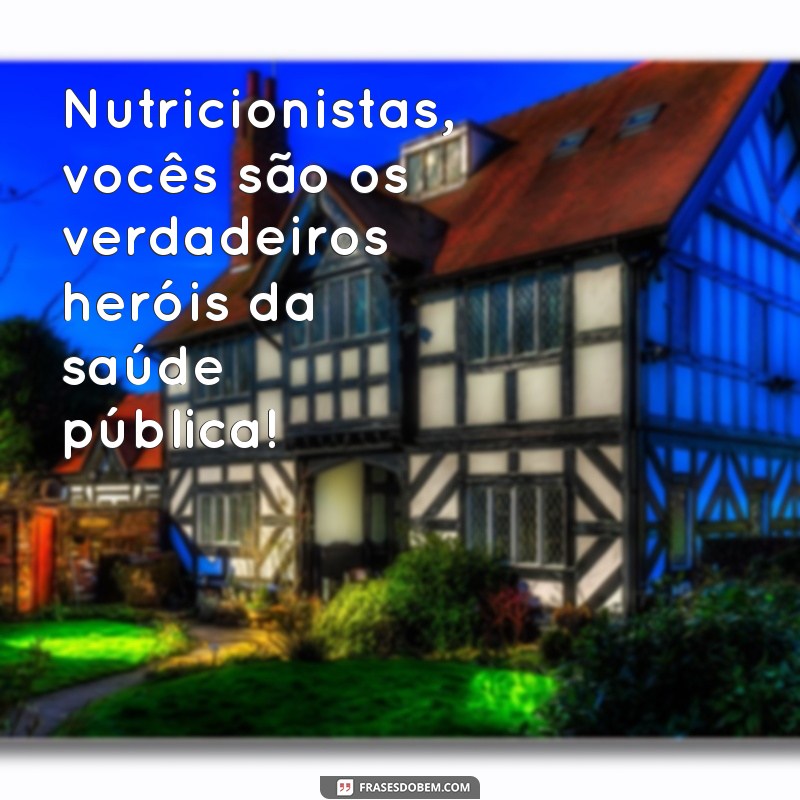 Nutricionistas, vocês são os verdadeiros heróis da saúde pública!

FRASESDOBEM.COM